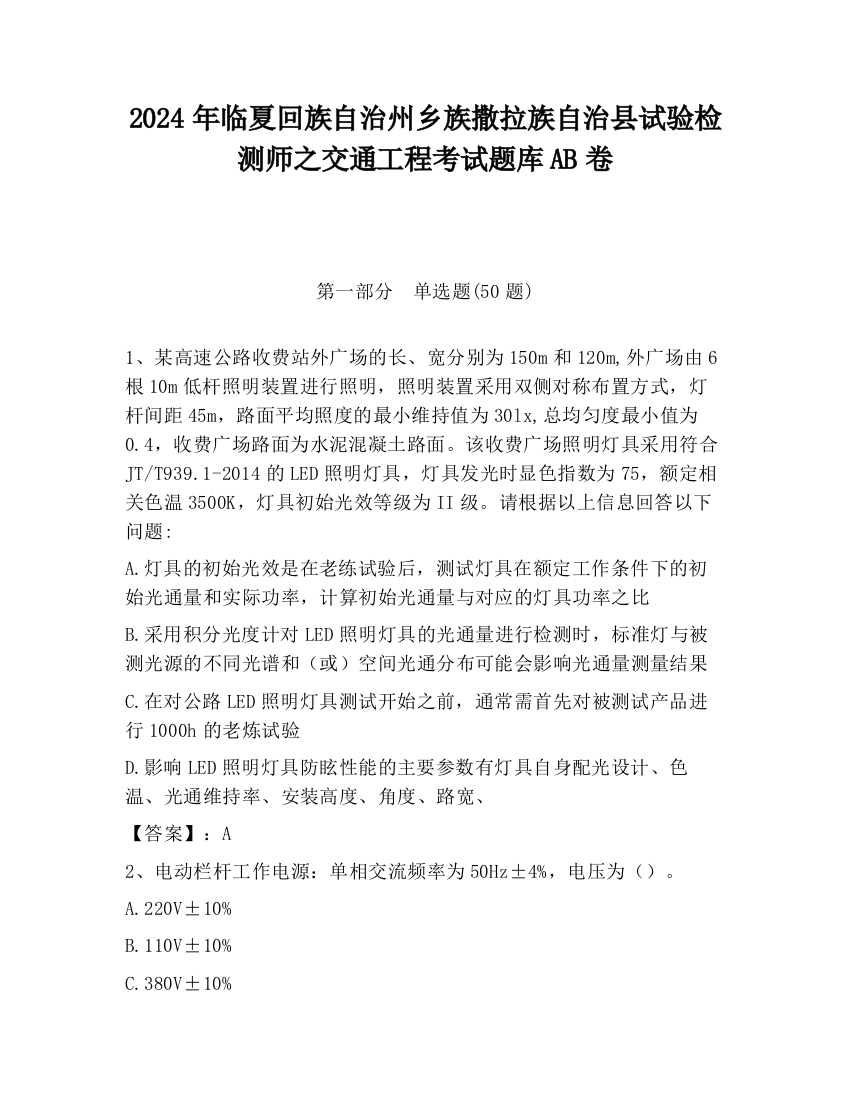 2024 年临夏回族自治州乡族撒拉族自治县试验检测师之交通工程考试题库 AB 卷

第一部分 单选题(50 题)

1、某高速公路收费站外广场的长、宽分别为 150m 和 120m,外广场由 6 根 10m 低杆照明装置进行照明，照明装置采用双侧对称布置方式，灯杆间距 45m，路面平均照度的最小维持值为 301x,总均匀度最小值为 0.4，收费广场路面为水泥混凝土路面。该收费广场照明灯具采用符合 JT/T939.1-2014 的 LED 照明灯具，灯具发光时显色指数为 75，额定相关色温 3500K，灯具初始光效等级为 II 级。请根据以上信息回答以下问题:

A.灯具的初始光效是在老练试验后，测试灯具在额定工作条件下的初始光通量和实际功率，计算初始光通量与对应的灯具功率之比

B.采用积分光度计对 LED 照明灯具的光通量进行检测时，标准灯与被测光源的不同光谱和（或）空间光通分布可能会影响光通量测量结果

C.在对公路 LED 照明灯具测试开始之前，通常需首先对被测试产品进行 1000h 的老炼试验

D.影响 LED 照明灯具防眩性能的主要参数有灯具自身配光设计、色温、光通维持率、安装高度、角度、路宽、

【答案】：A

2、电动栏杆工作电源：单相交流频率为 50Hz±4%，电压为（）。

A.220V±10%

B.110V±10%

C.380V±10%